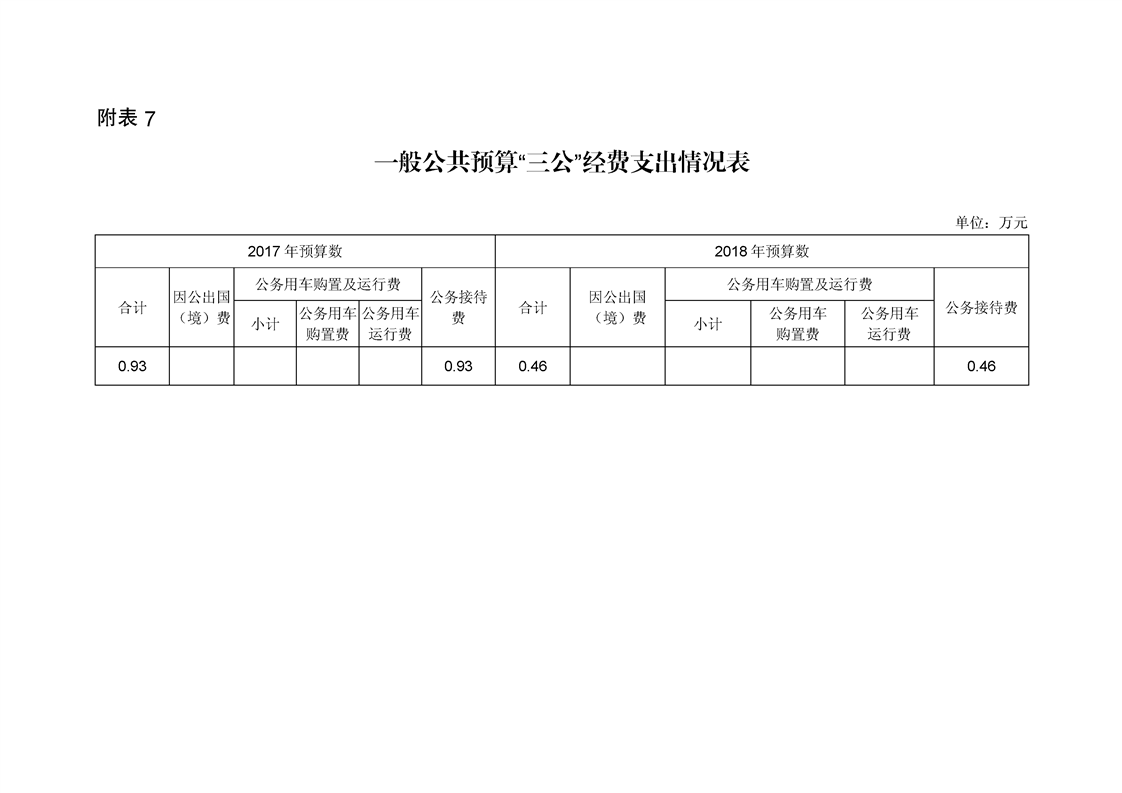 附表 7

一般公共预算“三公”经费支出情况表

单位：万元

| 2017 年预算数 | | | | | | 2018 年预算数 | | | | | |
|---|---|---|---|---|---|---|---|---|---|---|---|
| 合计 | 因公出国（境）费 | 公务用车购置及运行费 | | | 公务接待费 | 合计 | 因公出国（境）费 | 公务用车购置及运行费 | | | 公务接待费 |
| | | 小计 | 公务用车购置费 | 公务用车运行费 | | | | 小计 | 公务用车购置费 | 公务用车运行费 | |
| 0.93 | | | | | 0.93 | 0.46 | | | | | 0.46 |